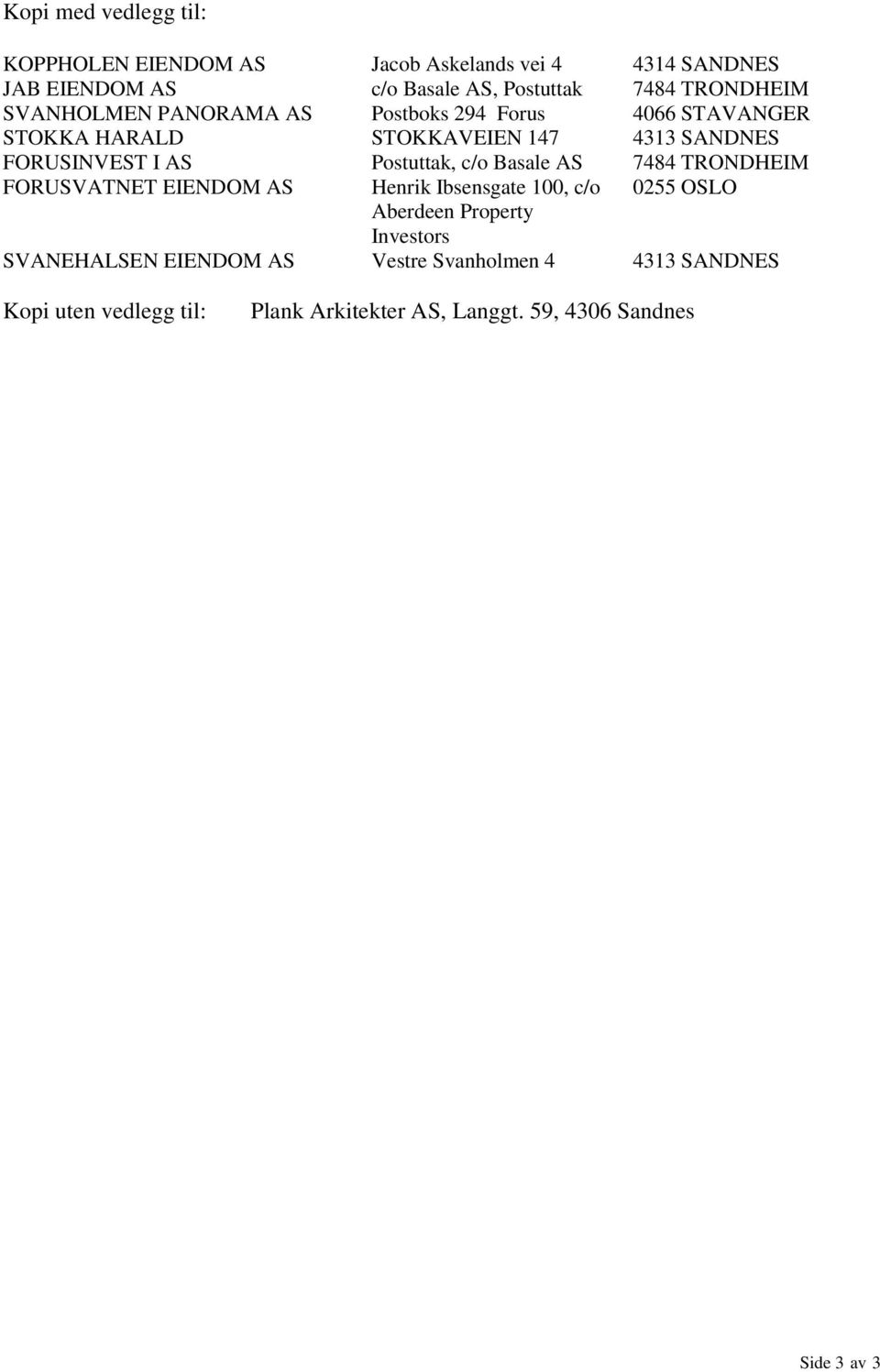 Kopi med vedlegg til:

| | | |
|---|---|---|
| KOPPHOLEN EIENDOM AS | Jacob Askelands vei 4 | 4314 SANDNES |
| JAB EIENDOM AS | c/o Basale AS, Postuttak | 7484 TRONDHEIM |
| SVANHOLMEN PANORAMA AS | Postboks 294 Forus | 4066 STAVANGER |
| STOKKA HARALD | STOKKAVEIEN 147 | 4313 SANDNES |
| FORUSINVEST I AS | Postuttak, c/o Basale AS | 7484 TRONDHEIM |
| FORUSVATNET EIENDOM AS | Henrik Ibsensgate 100, c/o Aberdeen Property Investors | 0255 OSLO |
| SVANEHALSEN EIENDOM AS | Vestre Svanholmen 4 | 4313 SANDNES |

Kopi uten vedlegg til: Plank Arkitekter AS, Langgt. 59, 4306 Sandnes

Side 3 av 3